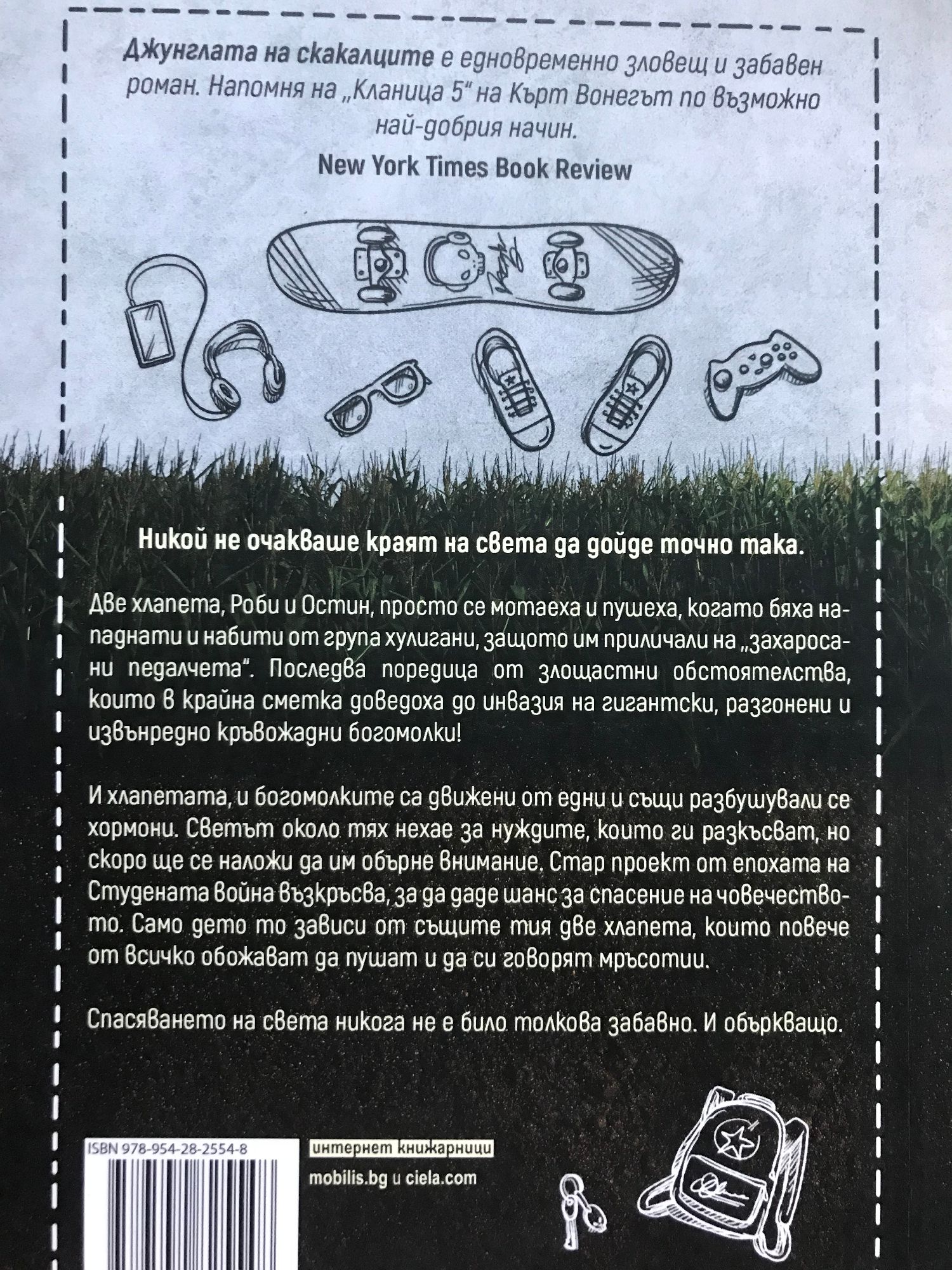 Джунглата на скакалците е едновременно зловещ и забавен роман. Напомня на „Кланица 5" на Кърт Вонегът по възможно най-добрия начин.

New York Times Book Review

Никой не очакваше краят на света да дойде точно така.

Две хлапета, Роби и Остин, просто се мотаеха и пушеха, когато бяха нападнати и набити от група хулигани, защото им приличали на „захаросани педалчета". Последва поредица от злощастни обстоятелства, които в крайна сметка доведоха до инвазия на гигантски, разгонени и извънредно кръвожадни богомолки!

И хлапетата, и богомолките са движени от едни и същи разбушували се хормони. Светът около тях нехае за нуждите, които ги разкъсват, но скоро ще се наложи да им обърне внимание. Стар проект от епохата на Студената война възкръсва, за да даде шанс за спасение на човечеството. Само дето то зависи от същите тия две хлапета, които повече от всичко обожават да пушат и да си говорят мръсотии.

Спасяването на света никога не е било толкова забавно. И объркващо.

ISBN 978-954-28-2554-8

интернет книжарници
mobilis.bg и ciela.com